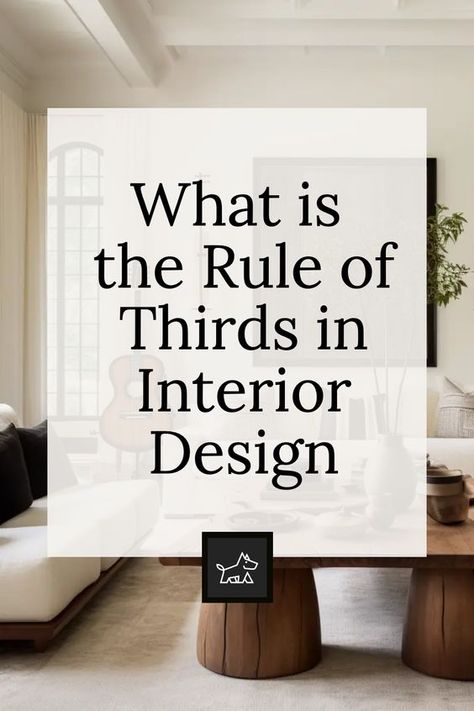 What is the Rule of Thirds in Interior Design